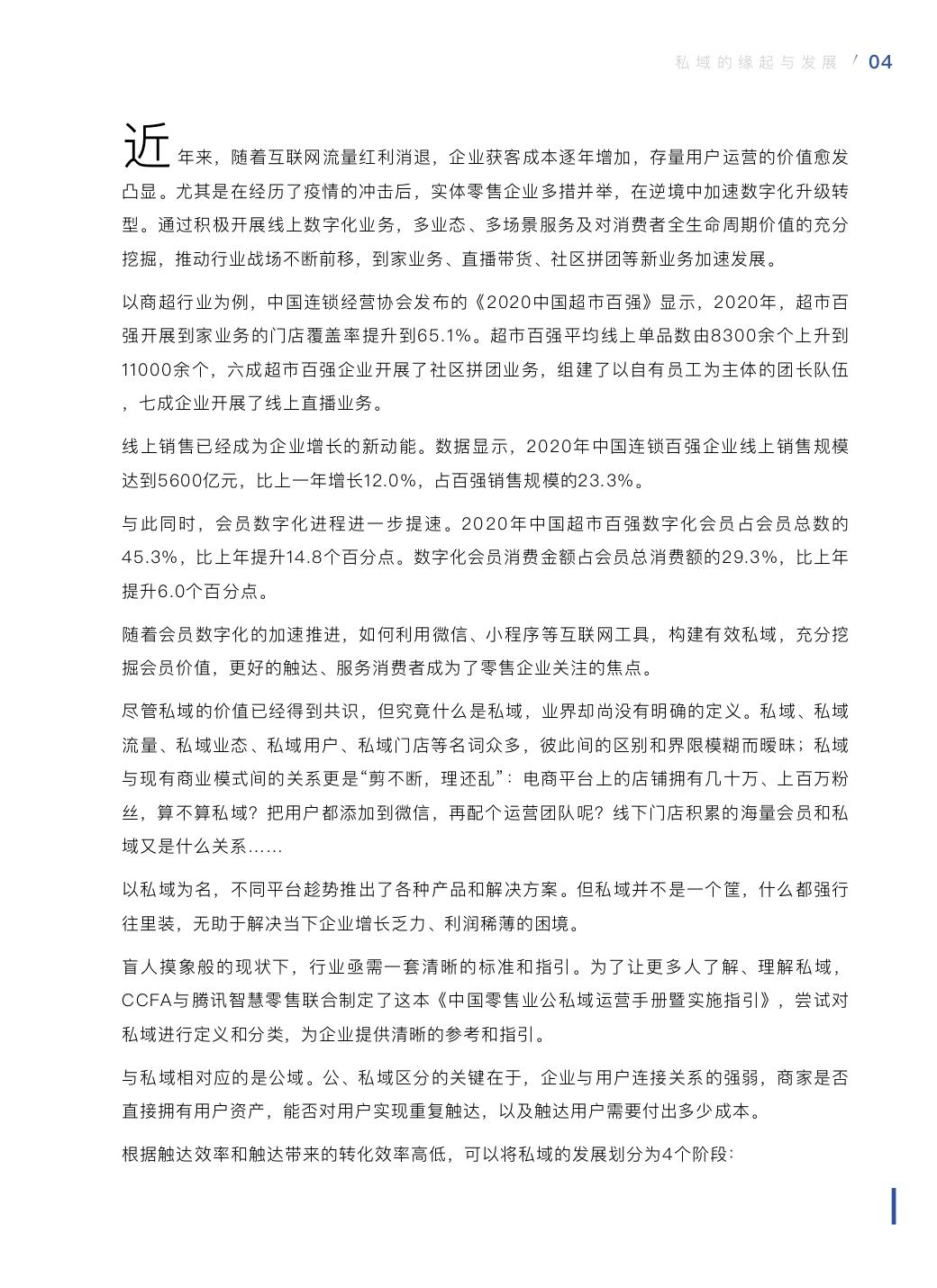 私域的缘起与发展 / 04

近年来，随着互联网流量红利消退，企业获客成本逐年增加，存量用户运营的价值愈发凸显。尤其是在经历了疫情的冲击后，实体零售企业多措并举，在逆境中加速数字化升级转型。通过积极开展线上数字化业务，多业态、多场景服务及对消费者全生命周期价值的充分挖掘，推动行业战场不断前移，到家业务、直播带货、社区拼团等新业务加速发展。

以商超行业为例，中国连锁经营协会发布的《2020中国超市百强》显示，2020年，超市百强开展到家业务的门店覆盖率提升到65.1%。超市百强平均线上单品数由8300余个上升到11000余个，六成超市百强企业开展了社区拼团业务，组建了以自有员工为主体的团长队伍，七成企业开展了线上直播业务。

线上销售已经成为企业增长的新动能。数据显示，2020年中国连锁百强企业线上销售规模达到5600亿元，比上一年增长12.0%，占百强销售规模的23.3%。

与此同时，会员数字化进程进一步提速。2020年中国超市百强数字化会员占会员总数的45.3%，比上年提升14.8个百分点。数字化会员消费金额占会员总消费额的29.3%，比上年提升6.0个百分点。

随着会员数字化的加速推进，如何利用微信、小程序等互联网工具，构建有效私域，充分挖掘会员价值，更好的触达、服务消费者成为了零售企业关注的焦点。

尽管私域的价值已经得到共识，但究竟什么是私域，业界却尚没有明确的定义。私域、私域流量、私域业态、私域用户、私域门店等名词众多，彼此间的区别和界限模糊而暧昧；私域与现有商业模式间的关系更是“剪不断，理还乱”：电商平台上的店铺拥有几十万、上百万粉丝，算不算私域？把用户都添加到微信，再配个运营团队呢？线下门店积累的海量会员和私域又是什么关系……

以私域为名，不同平台趁势推出了各种产品和解决方案。但私域并不是一个筐，什么都强行往里装，无助于解决当下企业增长乏力、利润稀薄的困境。

盲人摸象般的现状下，行业亟需一套清晰的标准和指引。为了让更多人了解、理解私域，CCFA与腾讯智慧零售联合制定了这本《中国零售业公私域运营手册暨实施指引》，尝试对私域进行定义和分类，为企业提供清晰的参考和指引。

与私域相对应的是公域。公、私域区分的关键在于，企业与用户连接关系的强弱，商家是否直接拥有用户资产，能否对用户实现重复触达，以及触达用户需要付出多少成本。

根据触达效率和触达带来的转化效率高低，可以将私域的发展划分为4个阶段：